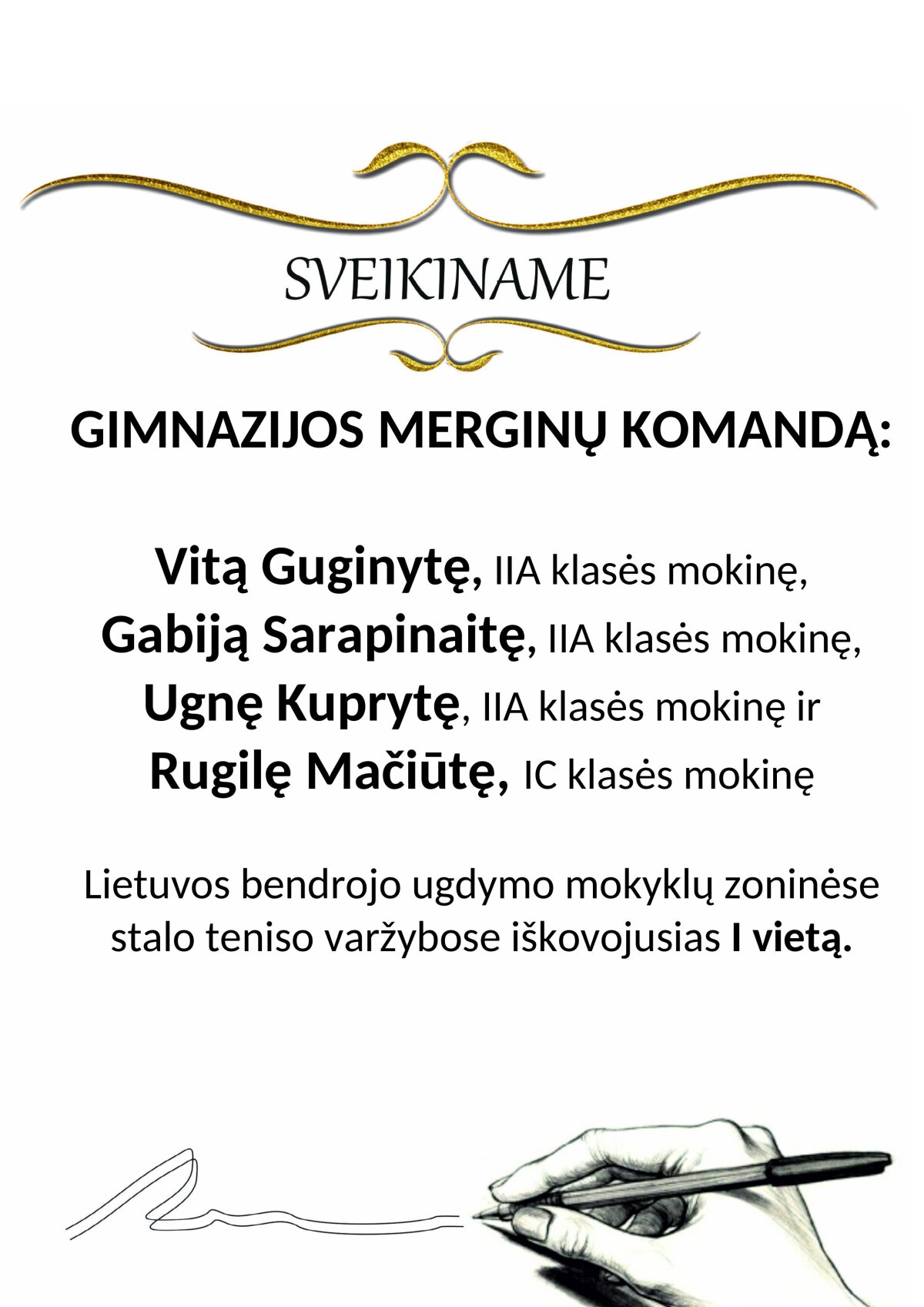 SVEIKINAME

GIMNAZIJOS MERGINŲ KOMANDĄ:

Vitą Guginytę, IIA klasės mokinę,
Gabiją Sarapinaitę, IIA klasės mokinę,
Ugnę Kuprytę, IIA klasės mokinę ir
Rugilę Mačiūtę, IC klasės mokinę

Lietuvos bendrojo ugdymo mokyklų zoninėse stalo teniso varžybose iškovojusias I vietą.